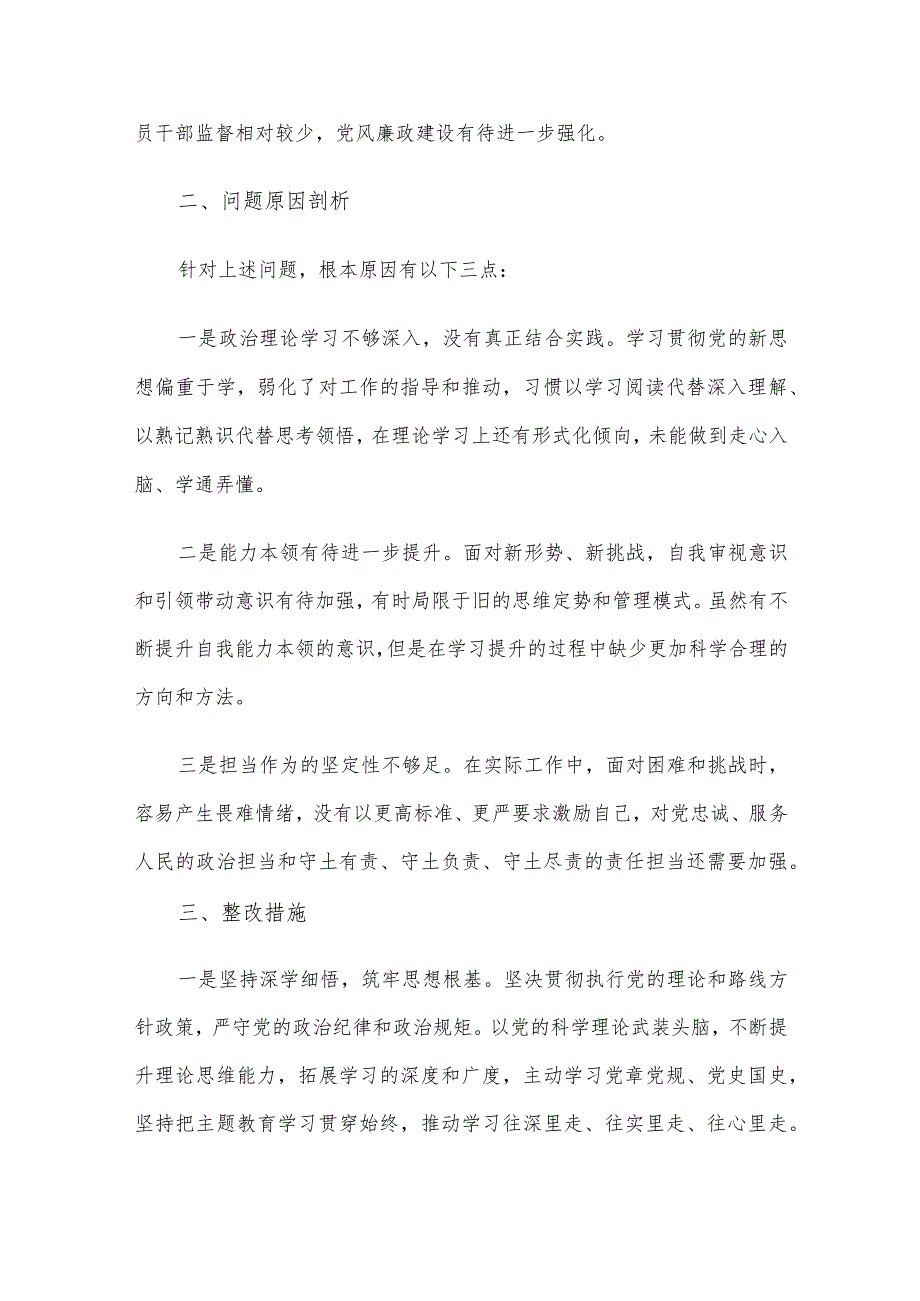 员干部监督相对较少，党风廉政建设有待进一步强化。

二、问题原因剖析

针对上述问题，根本原因有以下三点：

一是政治理论学习不够深入，没有真正结合实践。学习贯彻党的新思想偏重于学，弱化了对工作的指导和推动，习惯以学习阅读代替深入理解、以熟记熟识代替思考领悟，在理论学习上还有形式化倾向，未能做到走心入脑、学通弄懂。

二是能力本领有待进一步提升。面对新形势、新挑战，自我审视意识和引领带动意识有待加强，有时局限于旧的思维定势和管理模式。虽然有不断提升自我能力本领的意识，但是在学习提升的过程中缺少更加科学合理的方向和方法。

三是担当作为的坚定性不够足。在实际工作中，面对困难和挑战时，容易产生畏难情绪，没有以更高标准、更严要求激励自己，对党忠诚、服务人民的政治担当和守土有责、守土负责、守土尽责的责任担当还需要加强。

三、整改措施

一是坚持深学细悟，筑牢思想根基。坚决贯彻执行党的理论和路线方针政策，严守党的政治纪律和政治规矩。以党的科学理论武装头脑，不断提升理论思维能力，拓展学习的深度和广度，主动学习党章党规、党史国史，坚持把主题教育学习贯穿始终，推动学习往深里走、往实里走、往心里走。